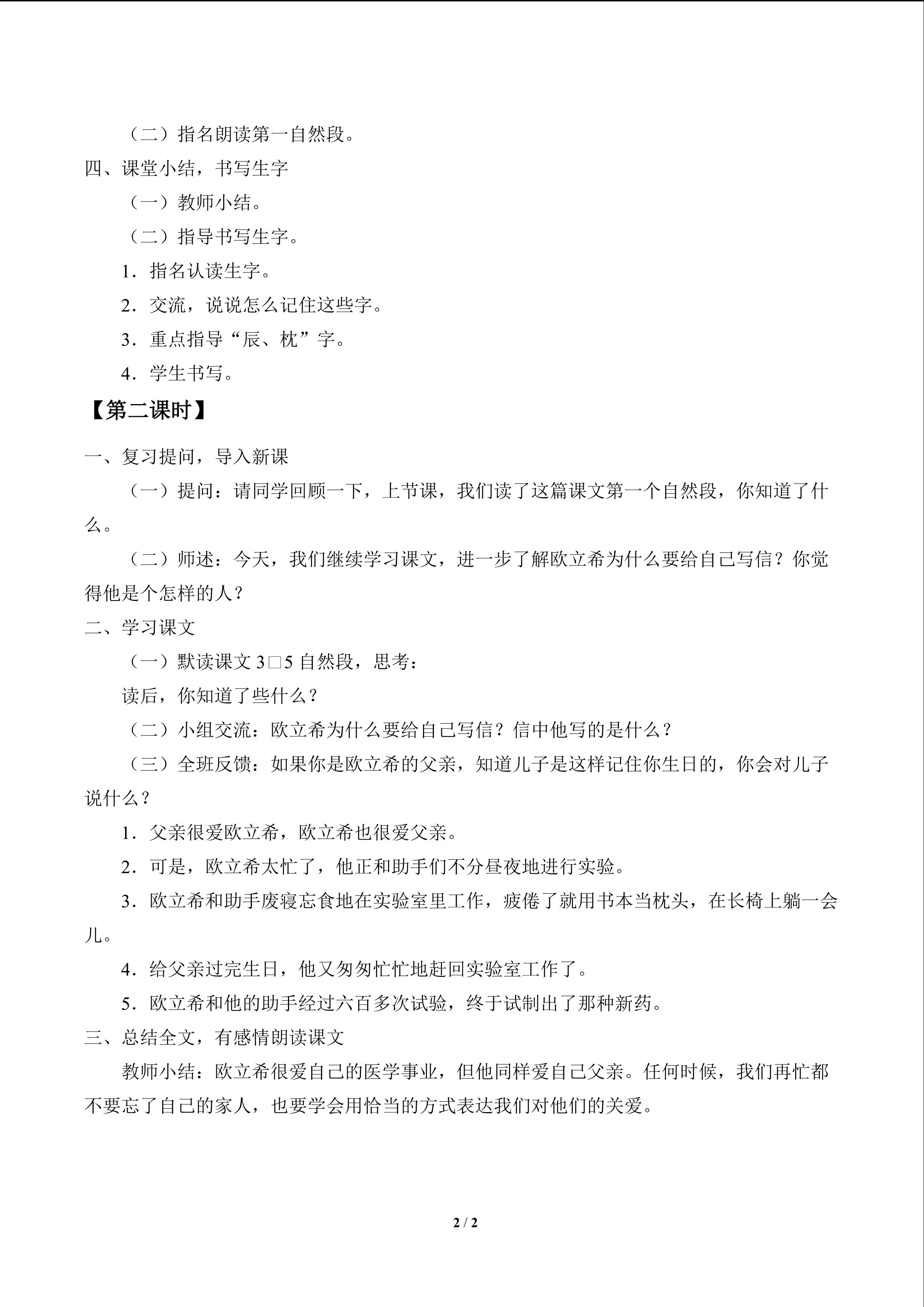 （二）指名朗读第一自然段。

四、课堂小结，书写生字

（一）教师小结。

（二）指导书写生字。

1．指名认读生字。

2．交流，说说怎么记住这些字。

3．重点指导“辰、枕”字。

4．学生书写。

【第二课时】

一、复习提问，导入新课

（一）提问：请同学回顾一下，上节课，我们读了这篇课文第一个自然段，你知道了什么。

（二）师述：今天，我们继续学习课文，进一步了解欧立希为什么要给自己写信？你觉得他是个怎样的人？

二、学习课文

（一）默读课文3□5自然段，思考：

读后，你知道了些什么？

（二）小组交流：欧立希为什么要给自己写信？信中他写的是什么？

（三）全班反馈：如果你是欧立希的父亲，知道儿子是这样记住你生日的，你会对儿子说什么？

1．父亲很爱欧立希，欧立希也很爱父亲。

2．可是，欧立希太忙了，他正和助手们不分昼夜地进行实验。

3．欧立希和助手废寝忘食地在实验室里工作，疲倦了就用书本当枕头，在长椅上躺一会儿。

4．给父亲过完生日，他又匆匆忙忙地赶回实验室工作了。

5．欧立希和他的助手经过六百多次试验，终于试制出了那种新药。

三、总结全文，有感情朗读课文

教师小结：欧立希很爱自己的医学事业，但他同样爱自己父亲。任何时候，我们再忙都不要忘了自己的家人，也要学会用恰当的方式表达我们对他们的关爱。

2 / 2